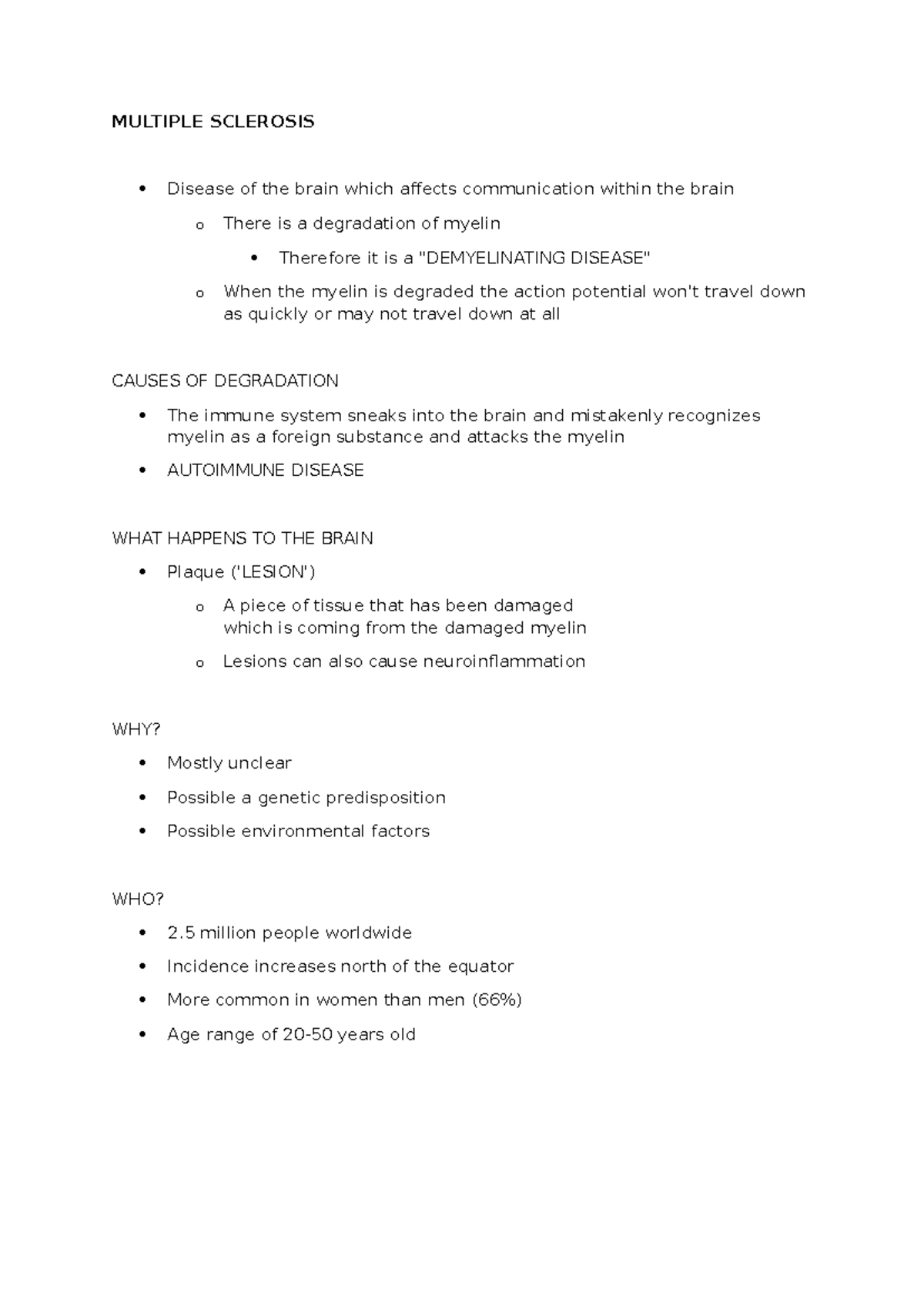 MULTIPLE SCLEROSIS

• Disease of the brain which affects communication within the brain

o There is a degradation of myelin

• Therefore it is a "DEMYELINATING DISEASE"

o When the myelin is degraded the action potential won't travel down as quickly or may not travel down at all

CAUSES OF DEGRADATION

• The immune system sneaks into the brain and mistakenly recognizes myelin as a foreign substance and attacks the myelin

• AUTOIMMUNE DISEASE

WHAT HAPPENS TO THE BRAIN

• Plaque ('LESION')

o A piece of tissue that has been damaged which is coming from the damaged myelin

o Lesions can also cause neuroinflammation

WHY?

• Mostly unclear

• Possible a genetic predisposition

• Possible environmental factors

WHO?

• 2.5 million people worldwide

• Incidence increases north of the equator

• More common in women than men (66%)

• Age range of 20-50 years old